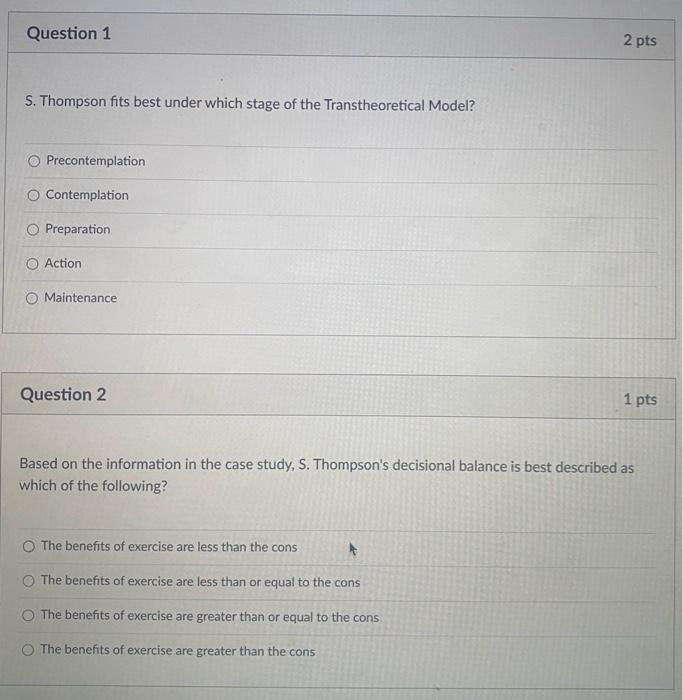 Question 1

2 pts

S. Thompson fits best under which stage of the Transtheoretical Model?

Precontemplation

Contemplation

Preparation

Action

Maintenance

Question 2

1 pts

Based on the information in the case study, S. Thompson's decisional balance is best described as which of the following?

The benefits of exercise are less than the cons

The benefits of exercise are less than or equal to the cons

The benefits of exercise are greater than or equal to the cons

The benefits of exercise are greater than the cons